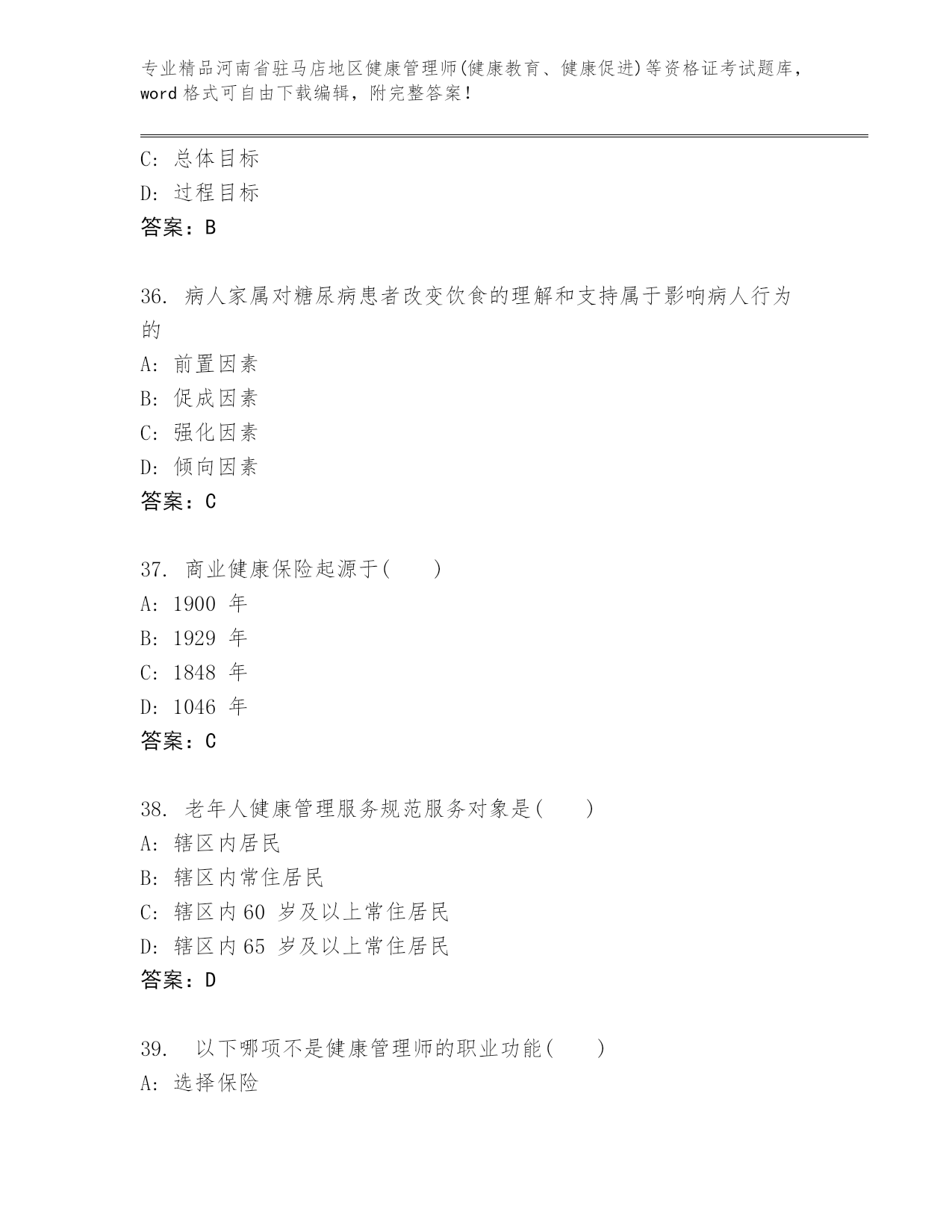 专业精品河南省驻马店地区健康管理师(健康教育、健康促进)等资格证考试题库，word 格式可自由下载编辑，附完整答案！

C: 总体目标
D: 过程目标
答案：B

36. 病人家属对糖尿病患者改变饮食的理解和支持属于影响病人行为的
A: 前置因素
B: 促成因素
C: 强化因素
D: 倾向因素
答案：C

37. 商业健康保险起源于(　　)
A: 1900 年
B: 1929 年
C: 1848 年
D: 1046 年
答案：C

38. 老年人健康管理服务规范服务对象是(　　)
A: 辖区内居民
B: 辖区内常住居民
C: 辖区内 60 岁及以上常住居民
D: 辖区内 65 岁及以上常住居民
答案：D

39. 以下哪项不是健康管理师的职业功能(　　)
A: 选择保险